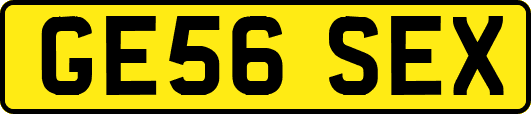 GE56 SEX